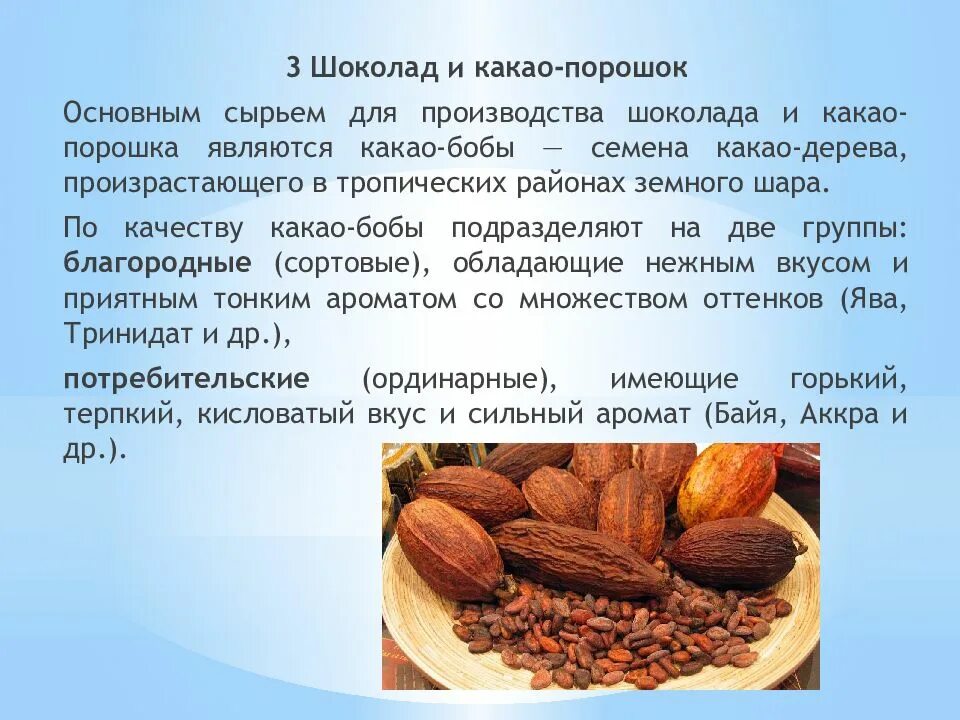 3 Шоколад и какао-порошок

Основным сырьем для производства шоколада и какао-порошка являются какао-бобы — семена какао-дерева, произрастающего в тропических районах земного шара.

По качеству какао-бобы подразделяют на две группы: благородные (сортовые), обладающие нежным вкусом и приятным тонким ароматом со множеством оттенков (Ява, Тринидат и др.),

потребительские (ординарные), имеющие горький, терпкий, кисловатый вкус и сильный аромат (Байя, Аккра и др.).